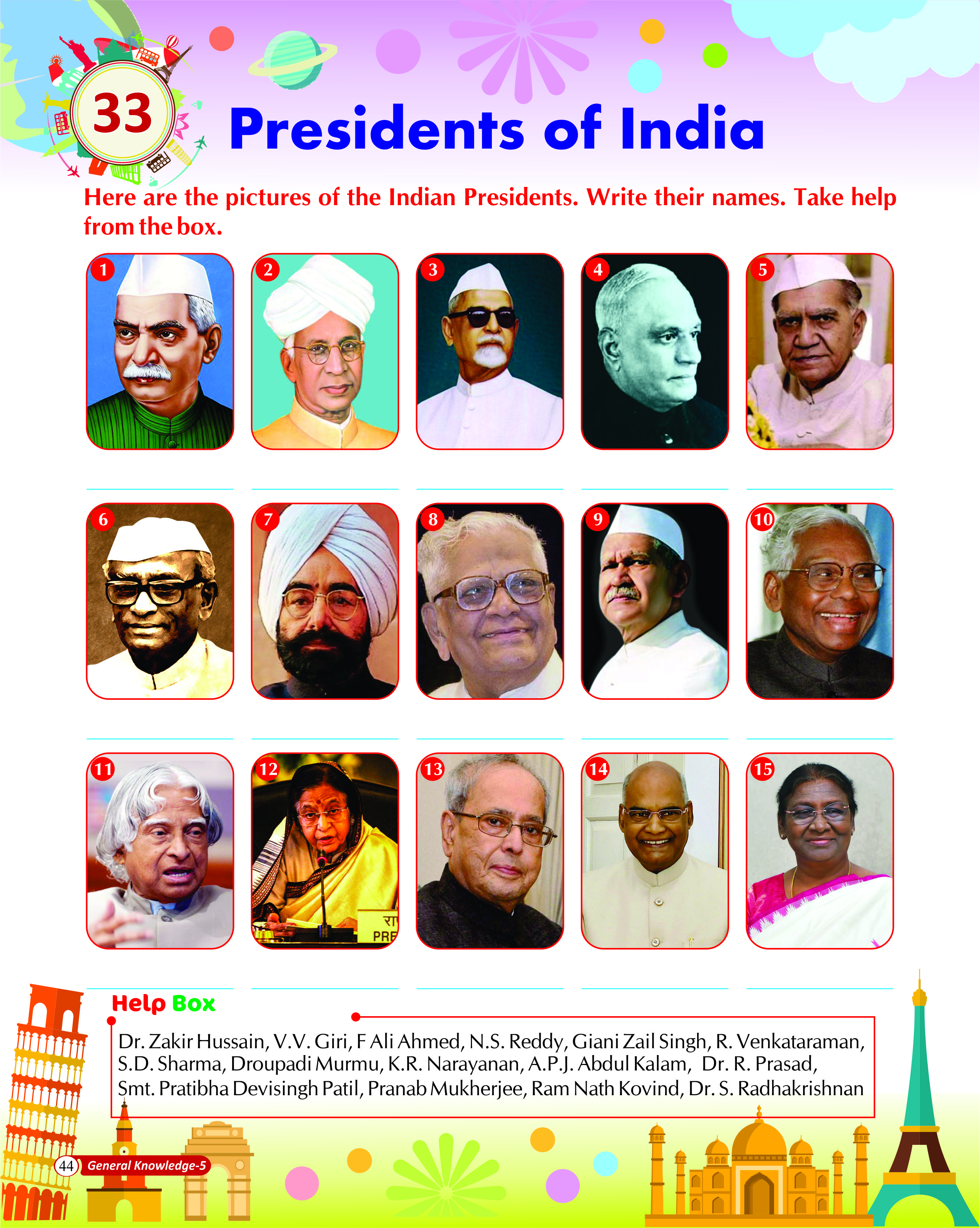 33

Presidents of India

Here are the pictures of the Indian Presidents. Write their names. Take help from the box.

1

2

3

4

5

____ ____ ____ ____ ____

6

7

8

9

10

____ ____ ____ ____ ____

11

12

13

14

15

____ ____ ____ ____ ____

Help Box

Dr. Zakir Hussain, V.V. Giri, F Ali Ahmed, N.S. Reddy, Giani Zail Singh, R. Venkataraman, S.D. Sharma, Droupadi Murmu, K.R. Narayanan, A.P.J. Abdul Kalam, Dr. R. Prasad, Smt. Pratibha Devisingh Patil, Pranab Mukherjee, Ram Nath Kovind, Dr. S. Radhakrishnan

44 General Knowledge-5